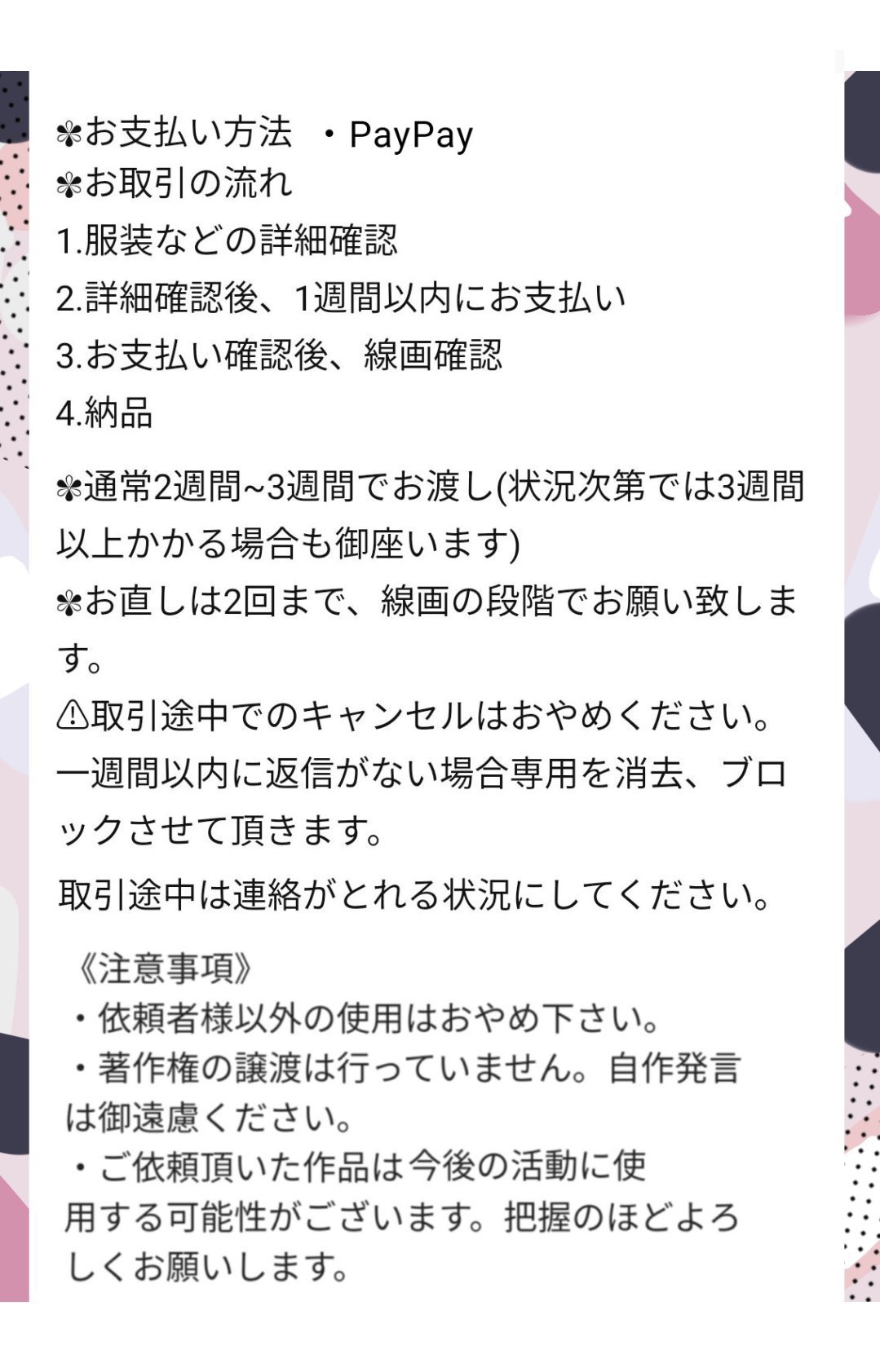 ✽お支払い方法 ・PayPay
✽お取引の流れ
1.服装などの詳細確認
2.詳細確認後、1週間以内にお支払い
3.お支払い確認後、線画確認
4.納品

✽通常2週間~3週間でお渡し(状況次第では3週間以上かかる場合も御座います)
✽お直しは2回まで、線画の段階でお願い致します。
⚠取引途中でのキャンセルはおやめください。
一週間以内に返信がない場合専用を消去、ブロックさせて頂きます。
取引途中は連絡がとれる状況にしてください。

《注意事項》
・依頼者様以外の使用はおやめ下さい。
・著作権の譲渡は行っていません。自作発言は御遠慮ください。
・ご依頼頂いた作品は今後の活動に使用する可能性がございます。把握のほどよろしくお願いします。